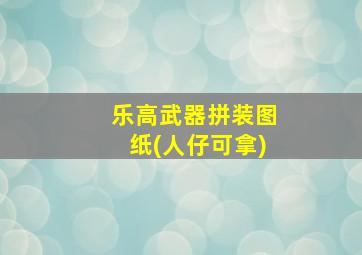 乐高武器拼装图纸(人仔可拿)